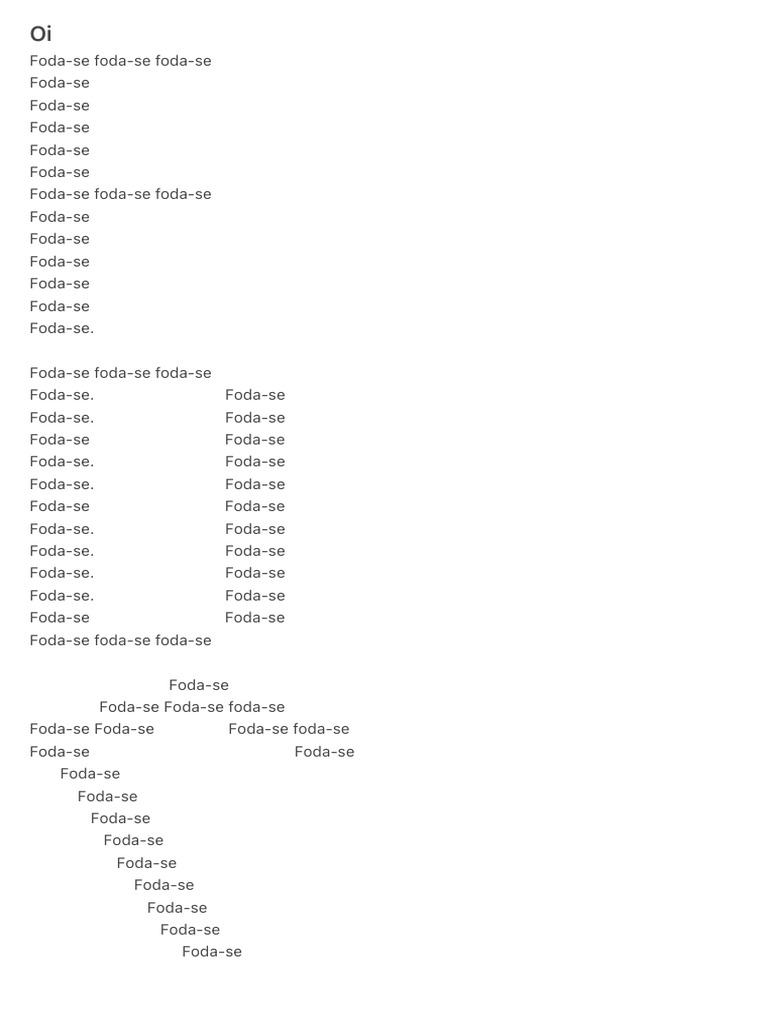 Oi
Foda-se foda-se foda-se
Foda-se
Foda-se
Foda-se
Foda-se
Foda-se
Foda-se foda-se foda-se
Foda-se
Foda-se
Foda-se
Foda-se
Foda-se
Foda-se.

Foda-se foda-se foda-se
Foda-se. Foda-se
Foda-se. Foda-se
Foda-se Foda-se
Foda-se. Foda-se
Foda-se. Foda-se
Foda-se Foda-se
Foda-se. Foda-se
Foda-se. Foda-se
Foda-se. Foda-se
Foda-se. Foda-se
Foda-se Foda-se
Foda-se foda-se foda-se

Foda-se
Foda-se Foda-se foda-se
Foda-se Foda-se Foda-se foda-se
Foda-se Foda-se
Foda-se
Foda-se
Foda-se
Foda-se
Foda-se
Foda-se
Foda-se
Foda-se
Foda-se